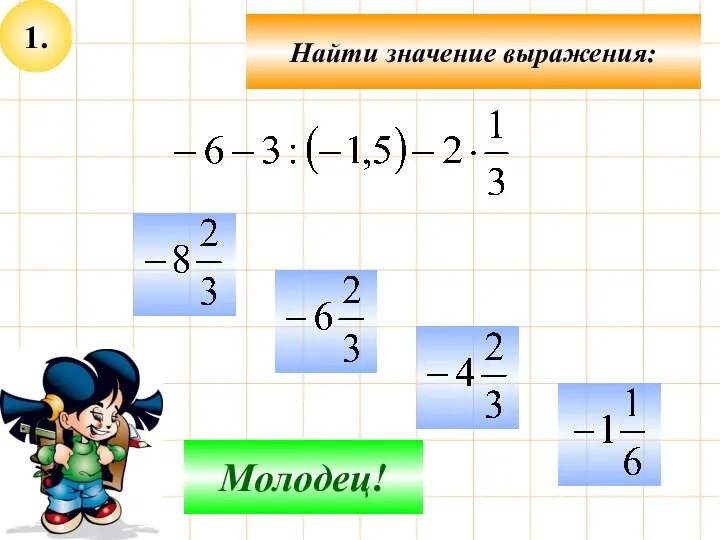 1.

Найти значение выражения:

$-6-3:(-1,5)-2\cdot\frac{1}{3}$

$-8\frac{2}{3}$

$-6\frac{2}{3}$

$-4\frac{2}{3}$

$-1\frac{1}{6}$

Молодец!